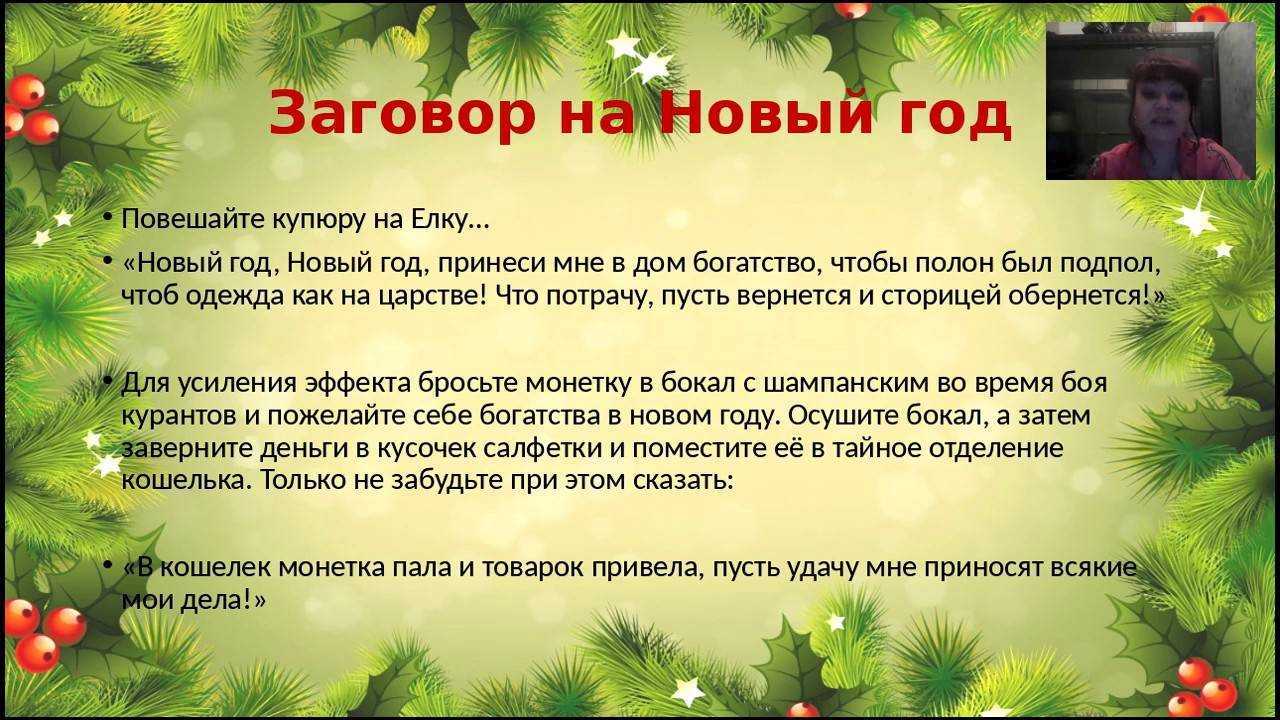 Заговор на Новый год

• Повешайте купюру на Елку…
• «Новый год, Новый год, принеси мне в дом богатство, чтобы полон был подпол, чтоб одежда как на царстве! Что потрачу, пусть вернется и сторицей обернется!»

• Для усиления эффекта бросьте монетку в бокал с шампанским во время боя курантов и пожелайте себе богатства в новом году. Осушите бокал, а затем заверните деньги в кусочек салфетки и поместите её в тайное отделение кошелька. Только не забудьте при этом сказать:

• «В кошелек монетка пала и товарок привела, пусть удачу мне приносят всякие мои дела!»